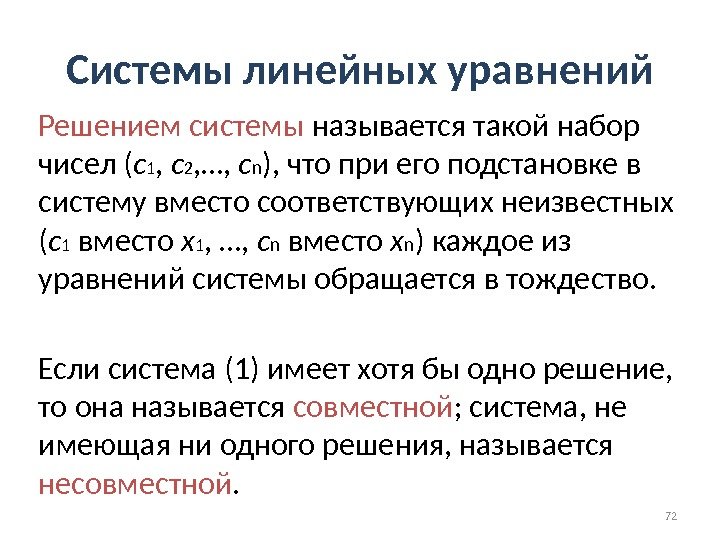 Системы линейных уравнений

Решением системы называется такой набор чисел ($c_1$, $c_2$,..., $c_n$), что при его подстановке в систему вместо соответствующих неизвестных ($c_1$ вместо $x_1$, ..., $c_n$ вместо $x_n$) каждое из уравнений системы обращается в тождество.

Если система (1) имеет хотя бы одно решение, то она называется совместной; система, не имеющая ни одного решения, называется несовместной.

72